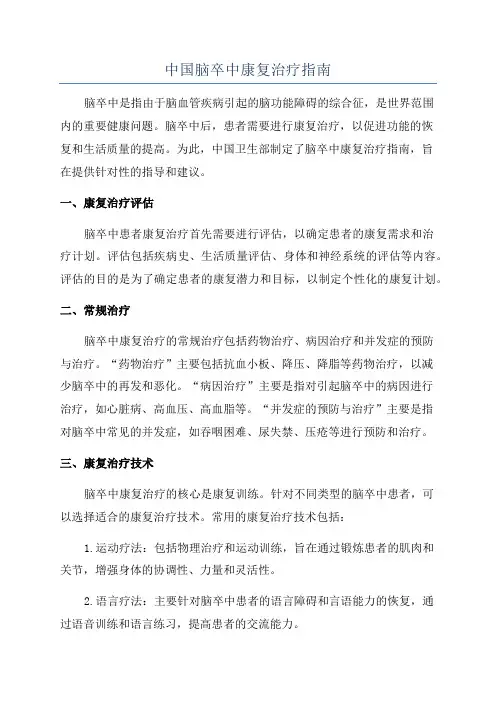 中国脑卒中康复治疗指南

脑卒中是指由于脑血管疾病引起的脑功能障碍的综合征，是世界范围内的重要健康问题。脑卒中后，患者需要进行康复治疗，以促进功能的恢复和生活质量的提高。为此，中国卫生部制定了脑卒中康复治疗指南，旨在提供针对性的指导和建议。

一、康复治疗评估

脑卒中患者康复治疗首先需要进行评估，以确定患者的康复需求和治疗计划。评估包括疾病史、生活质量评估、身体和神经系统的评估等内容。评估的目的是为了确定患者的康复潜力和目标，以制定个性化的康复计划。

二、常规治疗

脑卒中康复治疗的常规治疗包括药物治疗、病因治疗和并发症的预防与治疗。“药物治疗”主要包括抗血小板、降压、降脂等药物治疗，以减少脑卒中的再发和恶化。“病因治疗”主要是指对引起脑卒中的病因进行治疗，如心脏病、高血压、高血脂等。“并发症的预防与治疗”主要是指对脑卒中常见的并发症，如吞咽困难、尿失禁、压疮等进行预防和治疗。

三、康复治疗技术

脑卒中康复治疗的核心是康复训练。针对不同类型的脑卒中患者，可以选择适合的康复治疗技术。常用的康复治疗技术包括：

1.运动疗法：包括物理治疗和运动训练，旨在通过锻炼患者的肌肉和关节，增强身体的协调性、力量和灵活性。

2.语言疗法：主要针对脑卒中患者的语言障碍和言语能力的恢复，通过语音训练和语言练习，提高患者的交流能力。